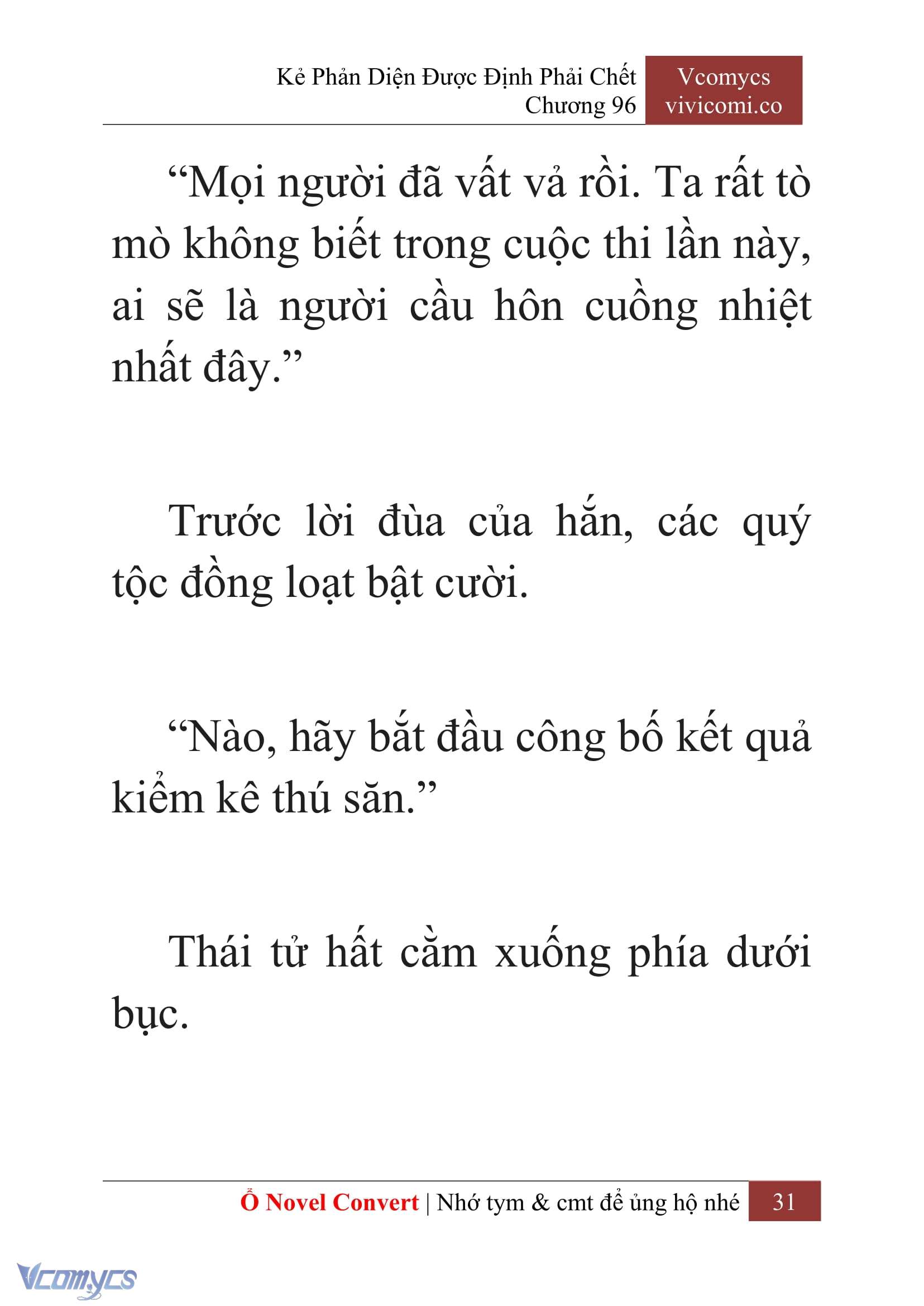 Kẻ Phản Diện Được Định Phải Chết
Chương 96

Vcomycs
vivicomi.co

“Mọi người đã vất vả rồi. Ta rất tò mò không biết trong cuộc thi lần này, ai sẽ là người cầu hôn cuồng nhiệt nhất đây.”

Trước lời đùa của hắn, các quý tộc đồng loạt bật cười.

“Nào, hãy bắt đầu công bố kết quả kiểm kê thú săn.”

Thái tử hất cằm xuống phía dưới bục.

Ổ Novel Convert | Nhớ tym & cmt để ủng hộ nhé 31

Vcomycs